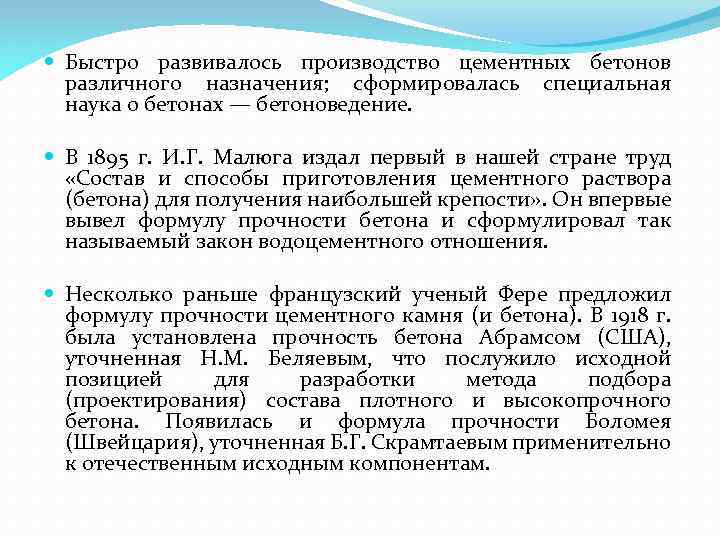 Быстро развивалось производство цементных бетонов различного назначения; сформировалась специальная наука о бетонах — бетоноведение.

В 1895 г. И.Г. Малюга издал первый в нашей стране труд «Состав и способы приготовления цементного раствора (бетона) для получения наибольшей крепости». Он впервые вывел формулу прочности бетона и сформулировал так называемый закон водоцементного отношения.

Несколько раньше французский ученый Фере предложил формулу прочности цементного камня (и бетона). В 1918 г. была установлена прочность бетона Абрамсом (США), уточненная Н.М. Беляевым, что послужило исходной позицией для разработки метода подбора (проектирования) состава плотного и высокопрочного бетона. Появилась и формула прочности Боломея (Швейцария), уточненная Б.Г. Скрамтаевым применительно к отечественным исходным компонентам.